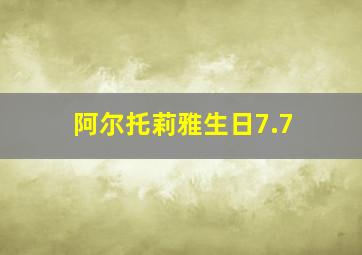 阿尔托莉雅生日7.7